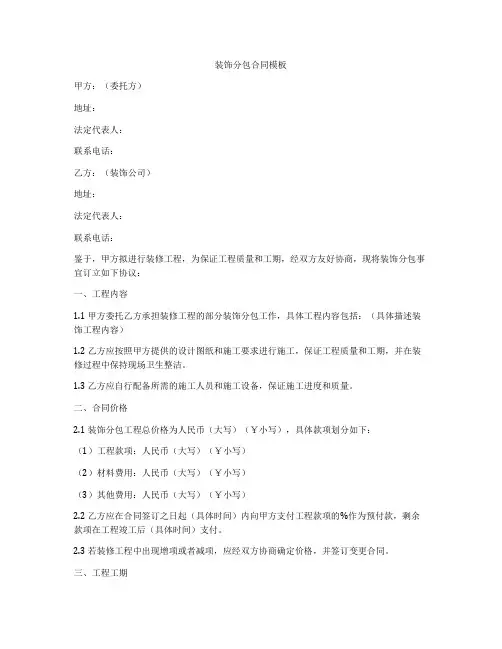 装饰分包合同模板

甲方：（委托方）

地址：

法定代表人：

联系电话：

乙方：（装饰公司）

地址：

法定代表人：

联系电话：

鉴于，甲方拟进行装修工程，为保证工程质量和工期，经双方友好协商，现将装饰分包事宜订立如下协议：

一、工程内容

1.1 甲方委托乙方承担装修工程的部分装饰分包工作，具体工程内容包括：（具体描述装饰工程内容）

1.2 乙方应按照甲方提供的设计图纸和施工要求进行施工，保证工程质量和工期，并在装修过程中保持现场卫生整洁。

1.3 乙方应自行配备所需的施工人员和施工设备，保证施工进度和质量。

二、合同价格

2.1 装饰分包工程总价格为人民币（大写）（￥小写），具体款项划分如下：

（1）工程款项：人民币（大写）（￥小写）

（2）材料费用：人民币（大写）（￥小写）

（3）其他费用：人民币（大写）（￥小写）

2.2 乙方应在合同签订之日起（具体时间）内向甲方支付工程款项的%作为预付款，剩余款项在工程竣工后（具体时间）支付。

2.3 若装修工程中出现增项或者减项，应经双方协商确定价格，并签订变更合同。

三、工程工期